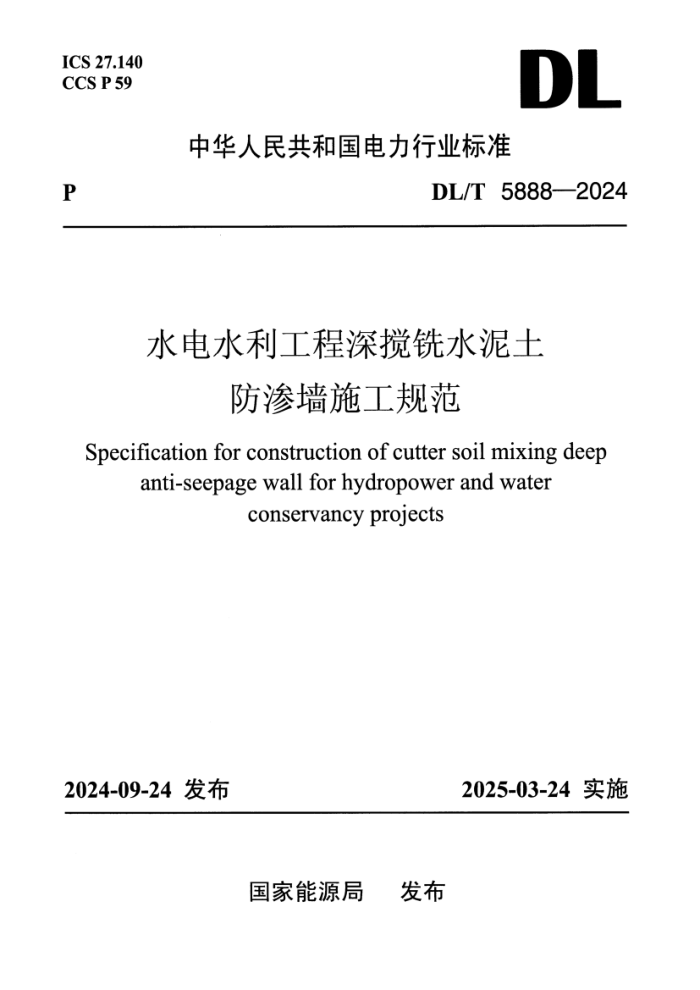 ICS 27.140
CCS P 59

DL

中华人民共和国电力行业标准

P DL/T 5888—2024

水电水利工程深搅铣水泥土
防渗墙施工规范

Specification for construction of cutter soil mixing deep anti-seepage wall for hydropower and water conservancy projects

2024-09-24 发布 2025-03-24 实施

国家能源局 发布